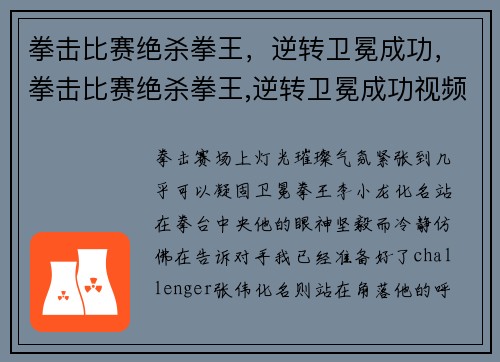 拳击比赛绝杀拳王，逆转卫冕成功，拳击比赛绝杀拳王,逆转卫冕成功视频

拳击赛场上灯光璀璨气氛紧张到几乎可以凝固卫冕拳王李小龙化名站在拳台中央他的眼神坚毅而冷静仿佛在告诉对手我已经准备好了challenger张伟化名则站在角落他的呼